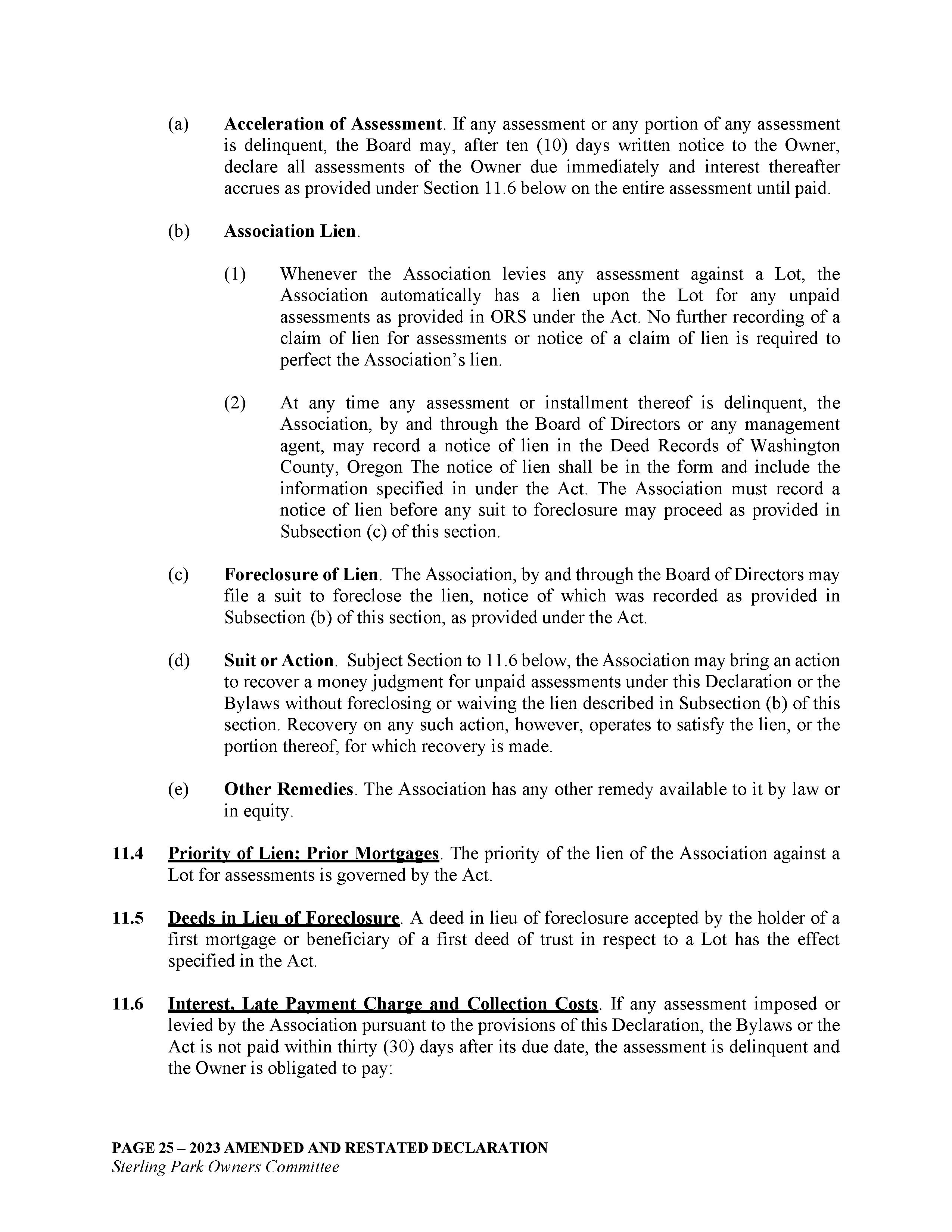 (a) Acceleration of Assessment. If any assessment or any portion of any assessment is delinquent, the Board may, after ten (10) days written notice to the Owner, declare all assessments of the Owner due immediately and interest thereafter accrues as provided under Section 11.6 below on the entire assessment until paid.

(b) Association Lien.

(1) Whenever the Association levies any assessment against a Lot, the Association automatically has a lien upon the Lot for any unpaid assessments as provided in ORS under the Act. No further recording of a claim of lien for assessments or notice of a claim of lien is required to perfect the Association's lien.

(2) At any time any assessment or installment thereof is delinquent, the Association, by and through the Board of Directors or any management agent, may record a notice of lien in the Deed Records of Washington County, Oregon The notice of lien shall be in the form and include the information specified in under the Act. The Association must record a notice of lien before any suit to foreclosure may proceed as provided in Subsection (c) of this section.

(c) Foreclosure of Lien. The Association, by and through the Board of Directors may file a suit to foreclose the lien, notice of which was recorded as provided in Subsection (b) of this section, as provided under the Act.

(d) Suit or Action. Subject Section to 11.6 below, the Association may bring an action to recover a money judgment for unpaid assessments under this Declaration or the Bylaws without foreclosing or waiving the lien described in Subsection (b) of this section. Recovery on any such action, however, operates to satisfy the lien, or the portion thereof, for which recovery is made.

(e) Other Remedies. The Association has any other remedy available to it by law or in equity.

11.4 Priority of Lien; Prior Mortgages. The priority of the lien of the Association against a Lot for assessments is governed by the Act.

11.5 Deeds in Lieu of Foreclosure. A deed in lieu of foreclosure accepted by the holder of a first mortgage or beneficiary of a first deed of trust in respect to a Lot has the effect specified in the Act.

11.6 Interest, Late Payment Charge and Collection Costs. If any assessment imposed or levied by the Association pursuant to the provisions of this Declaration, the Bylaws or the Act is not paid within thirty (30) days after its due date, the assessment is delinquent and the Owner is obligated to pay:

PAGE 25 – 2023 AMENDED AND RESTATED DECLARATION
Sterling Park Owners Committee